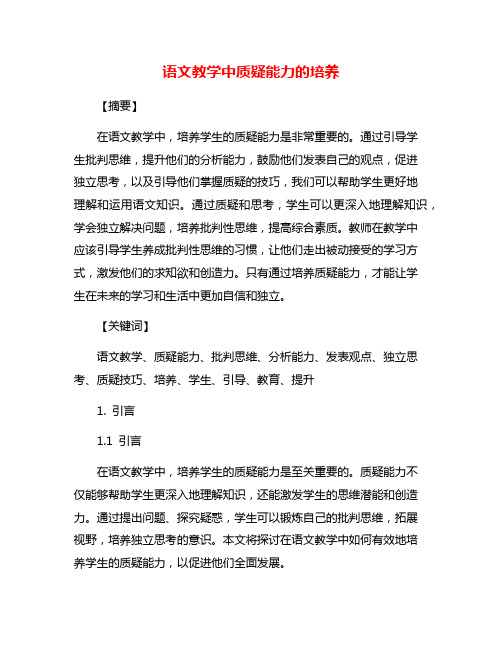 语文教学中质疑能力的培养

【摘要】

在语文教学中，培养学生的质疑能力是非常重要的。通过引导学生批判思维，提升他们的分析能力，鼓励他们发表自己的观点，促进独立思考，以及引导他们掌握质疑的技巧，我们可以帮助学生更好地理解和运用语文知识。通过质疑和思考，学生可以更深入地理解知识，学会独立解决问题，培养批判性思维，提高综合素质。教师在教学中应该引导学生养成批判性思维的习惯，让他们走出被动接受的学习方式，激发他们的求知欲和创造力。只有通过培养质疑能力，才能让学生在未来的学习和生活中更加自信和独立。

【关键词】

语文教学、质疑能力、批判思维、分析能力、发表观点、独立思考、质疑技巧、培养、学生、引导、教育、提升

1. 引言

1.1 引言

在语文教学中，培养学生的质疑能力是至关重要的。质疑能力不仅能够帮助学生更深入地理解知识，还能激发学生的思维潜能和创造力。通过提出问题、探究疑惑，学生可以锻炼自己的批判思维，拓展视野，培养独立思考的意识。本文将探讨在语文教学中如何有效地培养学生的质疑能力，以促进他们全面发展。